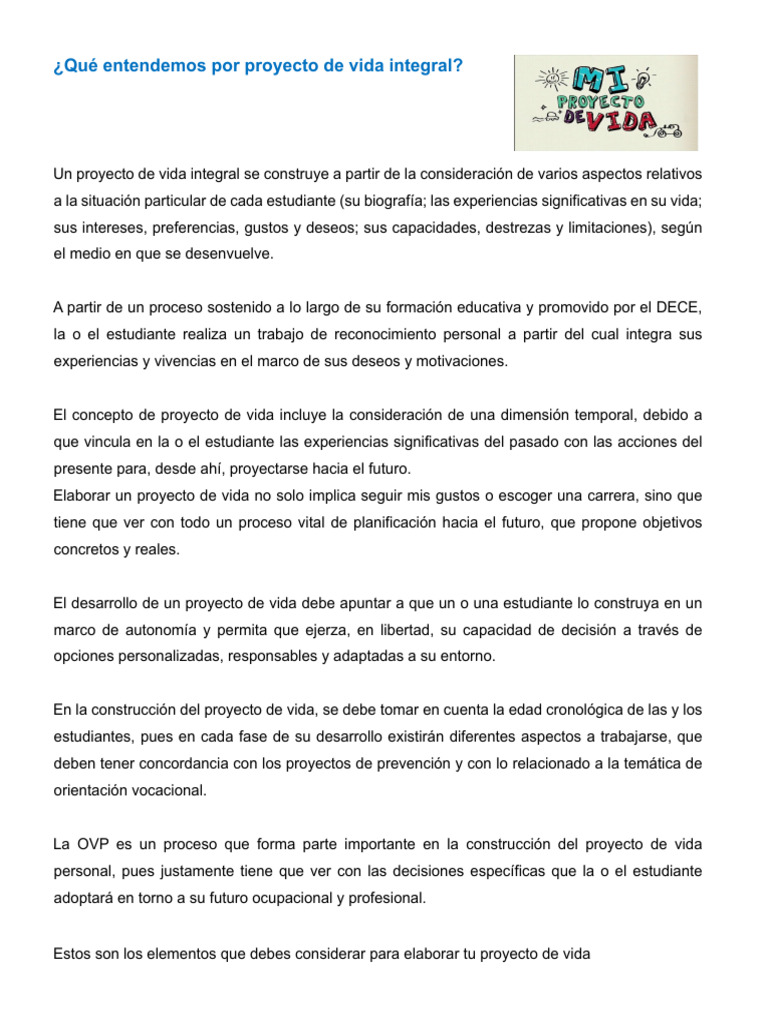 ¿Qué entendemos por proyecto de vida integral?

MI PROYECTO DE VIDA

Un proyecto de vida integral se construye a partir de la consideración de varios aspectos relativos a la situación particular de cada estudiante (su biografía; las experiencias significativas en su vida; sus intereses, preferencias, gustos y deseos; sus capacidades, destrezas y limitaciones), según el medio en que se desenvuelve.

A partir de un proceso sostenido a lo largo de su formación educativa y promovido por el DECE, la o el estudiante realiza un trabajo de reconocimiento personal a partir del cual integra sus experiencias y vivencias en el marco de sus deseos y motivaciones.

El concepto de proyecto de vida incluye la consideración de una dimensión temporal, debido a que vincula en la o el estudiante las experiencias significativas del pasado con las acciones del presente para, desde ahí, proyectarse hacia el futuro.
Elaborar un proyecto de vida no solo implica seguir mis gustos o escoger una carrera, sino que tiene que ver con todo un proceso vital de planificación hacia el futuro, que propone objetivos concretos y reales.

El desarrollo de un proyecto de vida debe apuntar a que un o una estudiante lo construya en un marco de autonomía y permita que ejerza, en libertad, su capacidad de decisión a través de opciones personalizadas, responsables y adaptadas a su entorno.

En la construcción del proyecto de vida, se debe tomar en cuenta la edad cronológica de las y los estudiantes, pues en cada fase de su desarrollo existirán diferentes aspectos a trabajarse, que deben tener concordancia con los proyectos de prevención y con lo relacionado a la temática de orientación vocacional.

La OVP es un proceso que forma parte importante en la construcción del proyecto de vida personal, pues justamente tiene que ver con las decisiones específicas que la o el estudiante adoptará en torno a su futuro ocupacional y profesional.

Estos son los elementos que debes considerar para elaborar tu proyecto de vida